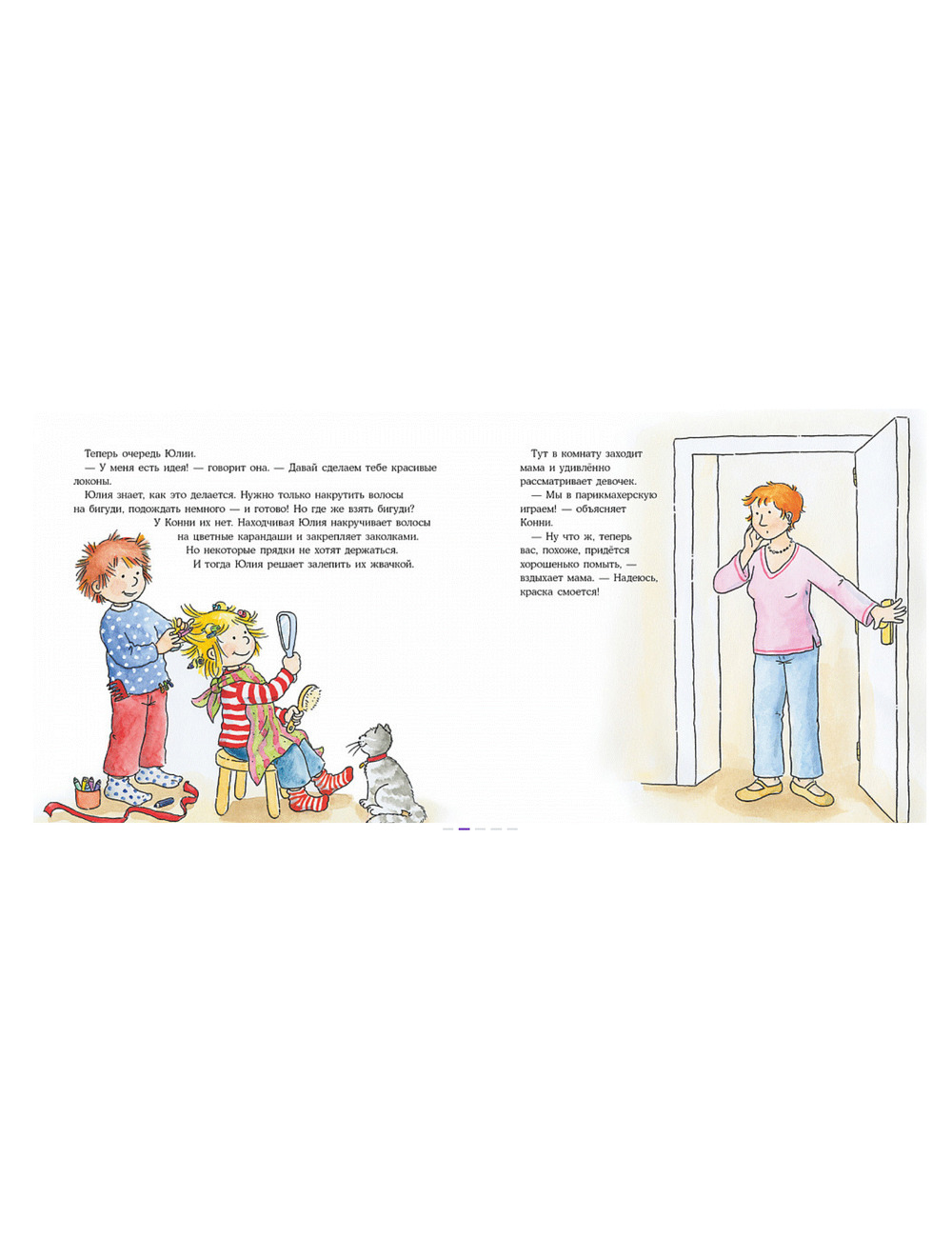 Теперь очередь Юлии.

— У меня есть идея! — говорит она. — Давай сделаем тебе красивые локоны.

Юлия знает, как это делается. Нужно только накрутить волосы на бигуди, подождать немного — и готово! Но где же взять бигуди?

У Конни их нет. Находчивая Юлия накручивает волосы на цветные карандаши и закрепляет заколками.

Но некоторые прядки не хотят держаться.

И тогда Юлия решает залепить их жвачкой.

Тут в комнату заходит мама и удивлённо рассматривает девочек.

— Мы в парикмахерскую играем! — объясняет Конни.

— Ну что ж, теперь вас, похоже, придётся хорошенько помыть, — вздыхает мама. — Надеюсь, краска смоется!